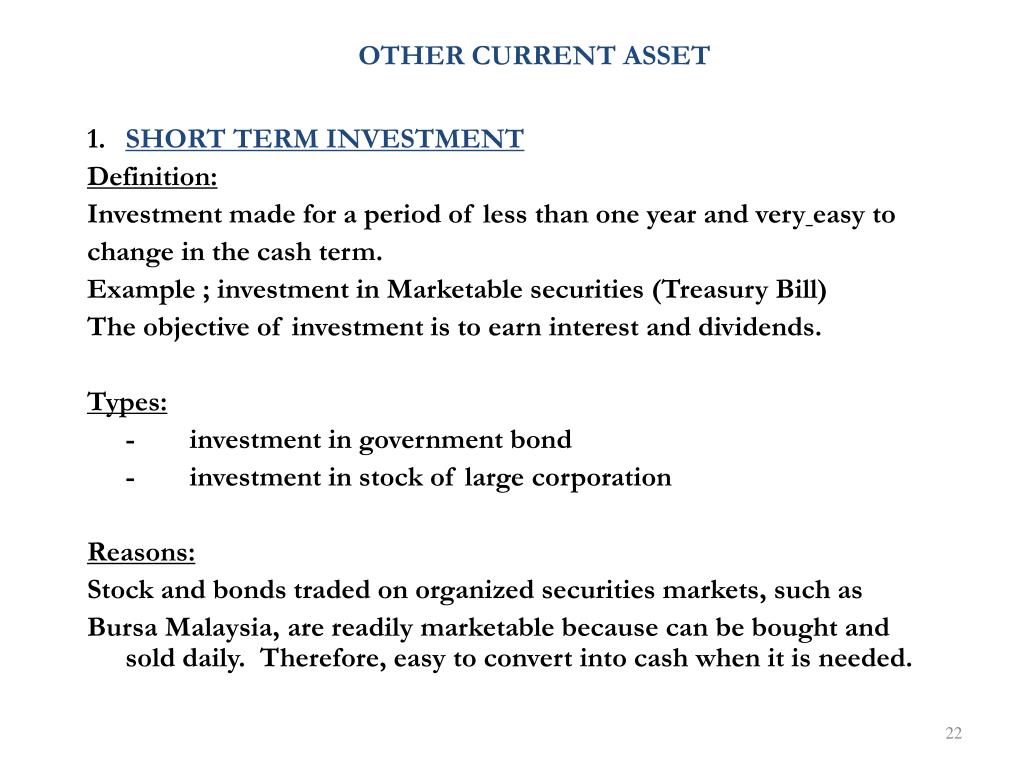 OTHER CURRENT ASSET

1. SHORT TERM INVESTMENT

Definition:

Investment made for a period of less than one year and very easy to change in the cash term.

Example ; investment in Marketable securities (Treasury Bill)

The objective of investment is to earn interest and dividends.

Types:

- investment in government bond
- investment in stock of large corporation

Reasons:

Stock and bonds traded on organized securities markets, such as Bursa Malaysia, are readily marketable because can be bought and sold daily. Therefore, easy to convert into cash when it is needed.

22